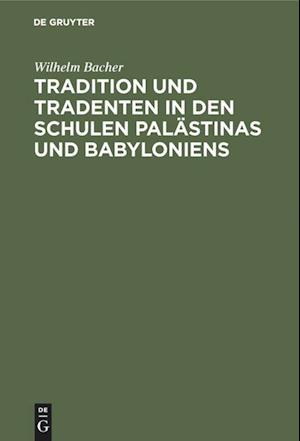 DE GRUYTER

Wilhelm Bacher

TRADITION UND TRADENTEN IN DEN SCHULEN PALÄSTINAS UND BABYLONIENS

DE G